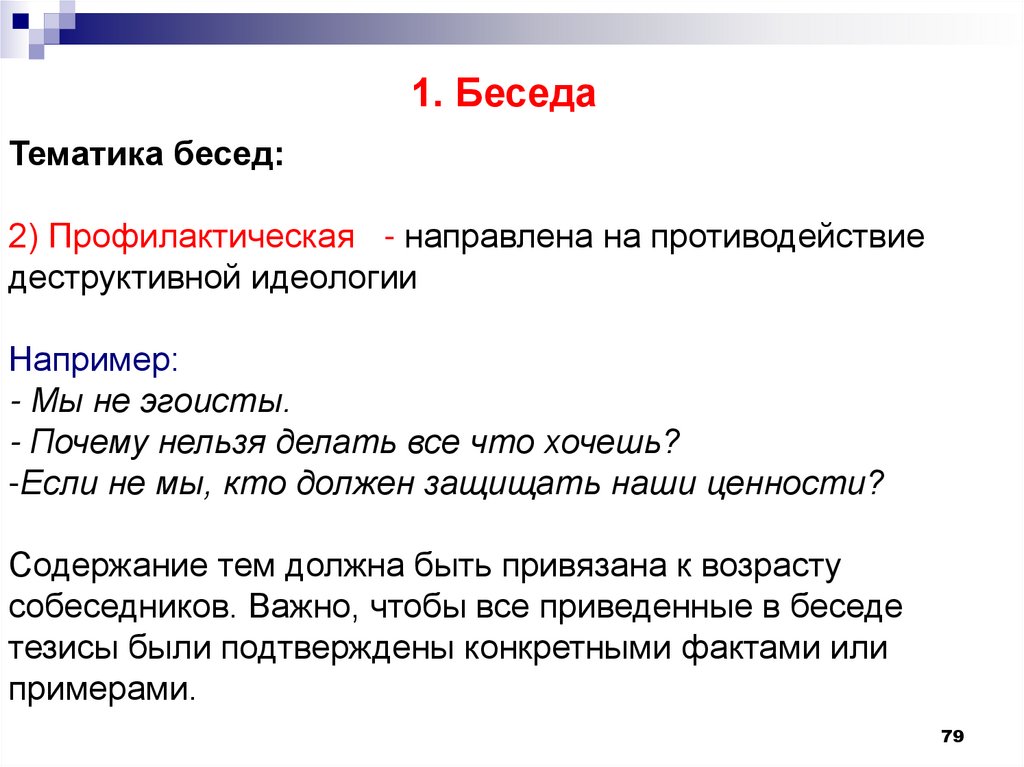 1. Беседа

Тематика бесед:

2) Профилактическая - направлена на противодействие деструктивной идеологии

Например:
- Мы не эгоисты.
- Почему нельзя делать все что хочешь?
-Если не мы, кто должен защищать наши ценности?

Содержание тем должна быть привязана к возрасту собеседников. Важно, чтобы все приведенные в беседе тезисы были подтверждены конкретными фактами или примерами.

79